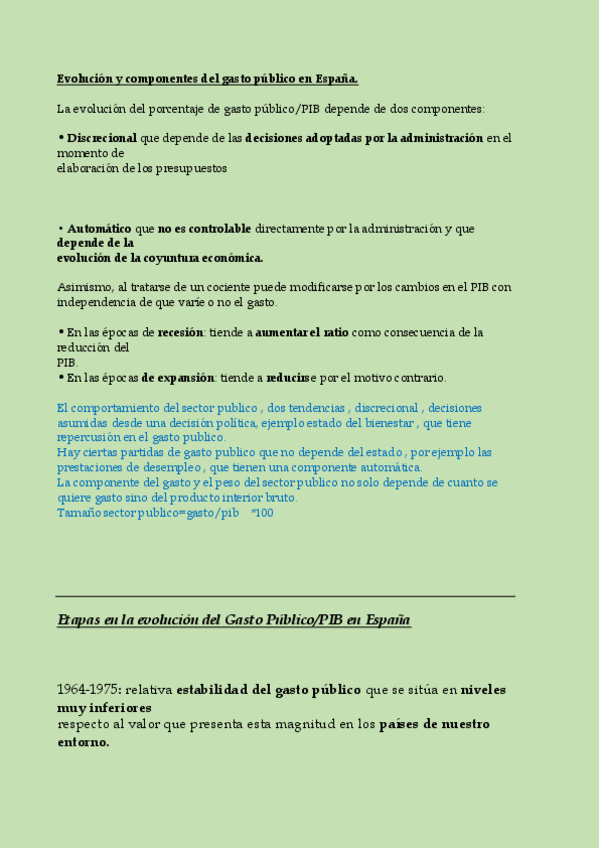 Evolución y componentes del gasto público en España.

La evolución del porcentaje de gasto público/PIB depende de dos componentes:

• Discrecional que depende de las decisiones adoptadas por la administración en el momento de elaboración de los presupuestos

• Automático que no es controlable directamente por la administración y que depende de la evolución de la coyuntura económica.

Asimismo, al tratarse de un cociente puede modificarse por los cambios en el PIB con independencia de que varíe o no el gasto.

• En las épocas de recesión: tiende a aumentar el ratio como consecuencia de la reducción del PIB.
• En las épocas de expansión: tiende a reducirse por el motivo contrario.

El comportamiento del sector publico , dos tendencias , discrecional , decisiones asumidas desde una decisión política, ejemplo estado del bienestar , que tiene repercusión en el gasto publico.
Hay ciertas partidas de gasto publico que no depende del estado , por ejemplo las prestaciones de desempleo , que tienen una componente automática.
La componente del gasto y el peso del sector publico no solo depende de cuanto se quiere gasto sino del producto interior bruto.
Tamaño sector publico=gasto/pib *100

Etapas en la evolución del Gasto Público/PIB en España

1964-1975: relativa estabilidad del gasto público que se sitúa en niveles muy inferiores respecto al valor que presenta esta magnitud en los países de nuestro entorno.